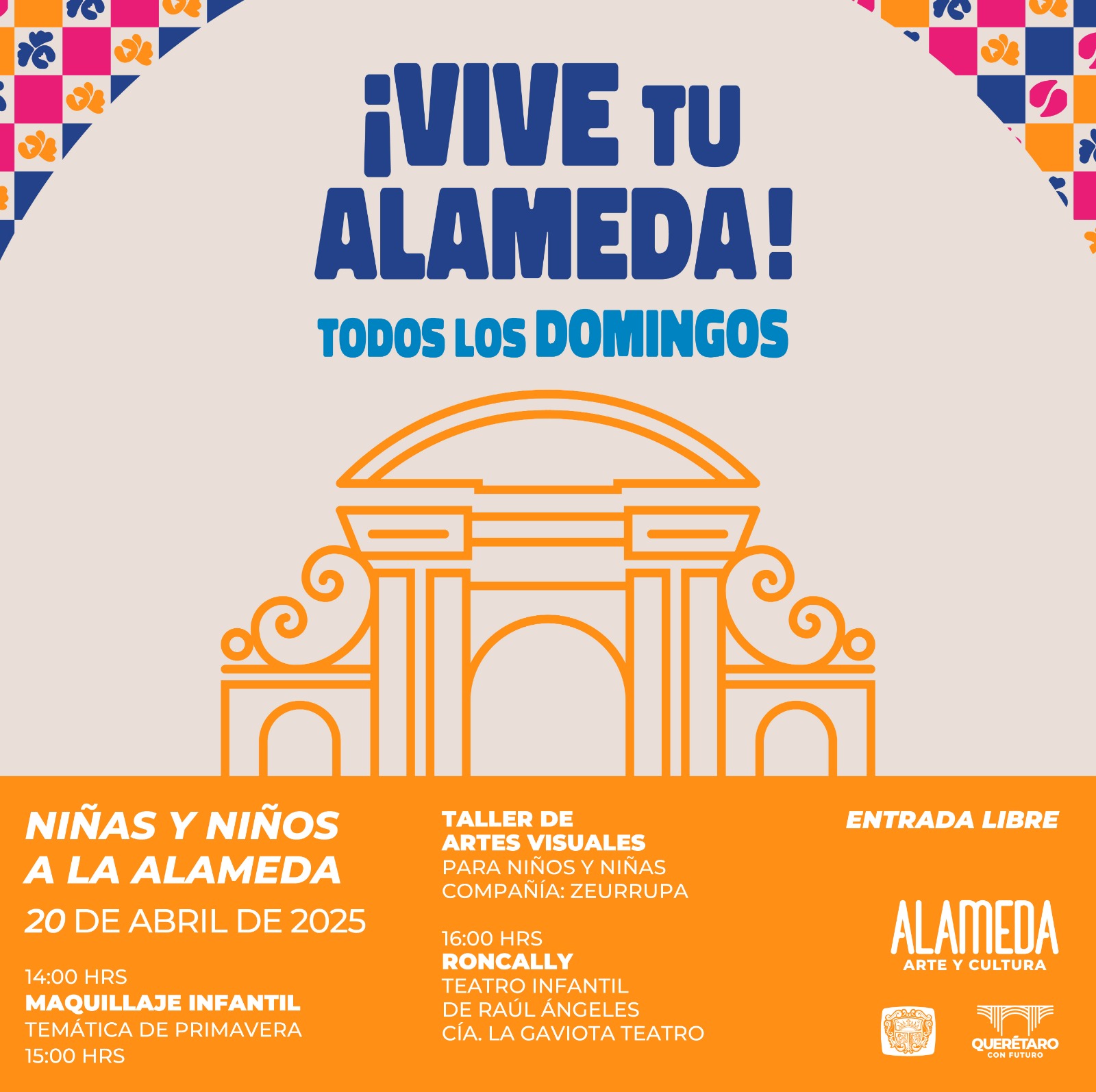 ¡VIVE TU ALAMEDA!

TODOS LOS DOMINGOS

NIÑAS Y NIÑOS A LA ALAMEDA

20 DE ABRIL DE 2025

14:00 HRS
MAQUILLAJE INFANTIL
TEMÁTICA DE PRIMAVERA
15:00 HRS

TALLER DE
ARTES VISUALES
PARA NIÑOS Y NIÑAS
COMPAÑÍA: ZEURRUPA

16:00 HRS
RONCALLY
TEATRO INFANTIL
DE RAÚL ÁNGELES
CÍA. LA GAVIOTA TEATRO

ENTRADA LIBRE

ALAMEDA
ARTE Y CULTURA

QUERÉTARO
CON FUTURO